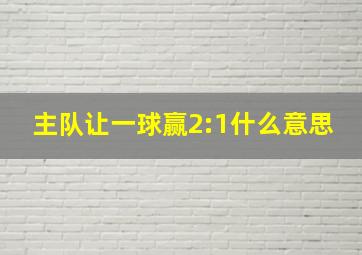 主队让一球赢2:1什么意思